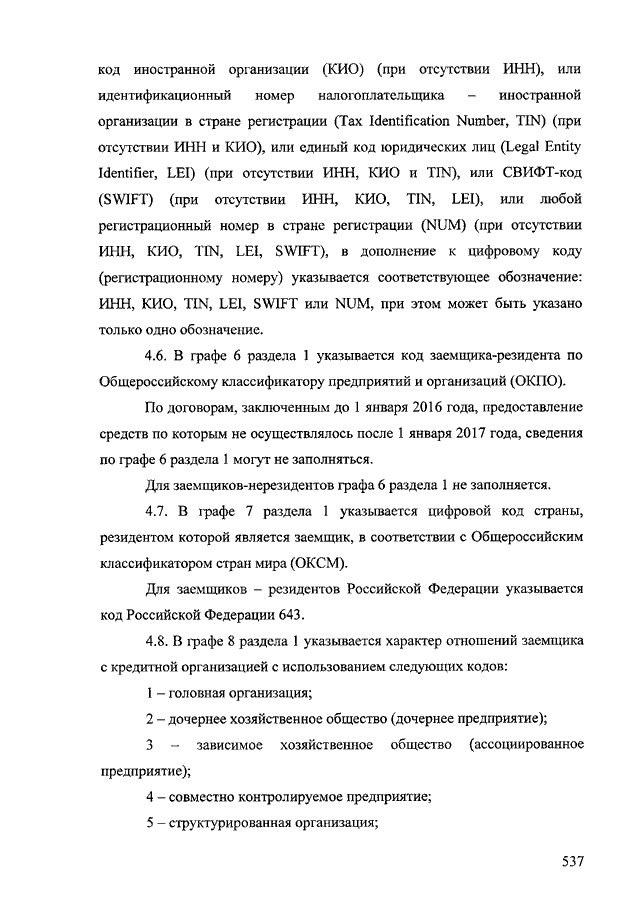 код иностранной организации (КИО) (при отсутствии ИНН), или идентификационный номер налогоплательщика – иностранной организации в стране регистрации (Tax Identification Number, TIN) (при отсутствии ИНН и КИО), или единый код юридических лиц (Legal Entity Identifier, LEI) (при отсутствии ИНН, КИО и TIN), или СВИФТ-код (SWIFT) (при отсутствии ИНН, КИО, TIN, LEI), или любой регистрационный номер в стране регистрации (NUM) (при отсутствии ИНН, КИО, TIN, LEI, SWIFT), в дополнение к цифровому коду (регистрационному номеру) указывается соответствующее обозначение: ИНН, КИО, TIN, LEI, SWIFT или NUM, при этом может быть указано только одно обозначение.

4.6. В графе 6 раздела 1 указывается код заемщика-резидента по Общероссийскому классификатору предприятий и организаций (ОКПО).

По договорам, заключенным до 1 января 2016 года, предоставление средств по которым не осуществлялось после 1 января 2017 года, сведения по графе 6 раздела 1 могут не заполняться.

Для заемщиков-нерезидентов графа 6 раздела 1 не заполняется.

4.7. В графе 7 раздела 1 указывается цифровой код страны, резидентом которой является заемщик, в соответствии с Общероссийским классификатором стран мира (ОКСМ).

Для заемщиков – резидентов Российской Федерации указывается код Российской Федерации 643.

4.8. В графе 8 раздела 1 указывается характер отношений заемщика с кредитной организацией с использованием следующих кодов:

1 – головная организация;

2 – дочернее хозяйственное общество (дочернее предприятие);

3 – зависимое хозяйственное общество (ассоциированное предприятие);

4 – совместно контролируемое предприятие;

5 – структурированная организация;

537